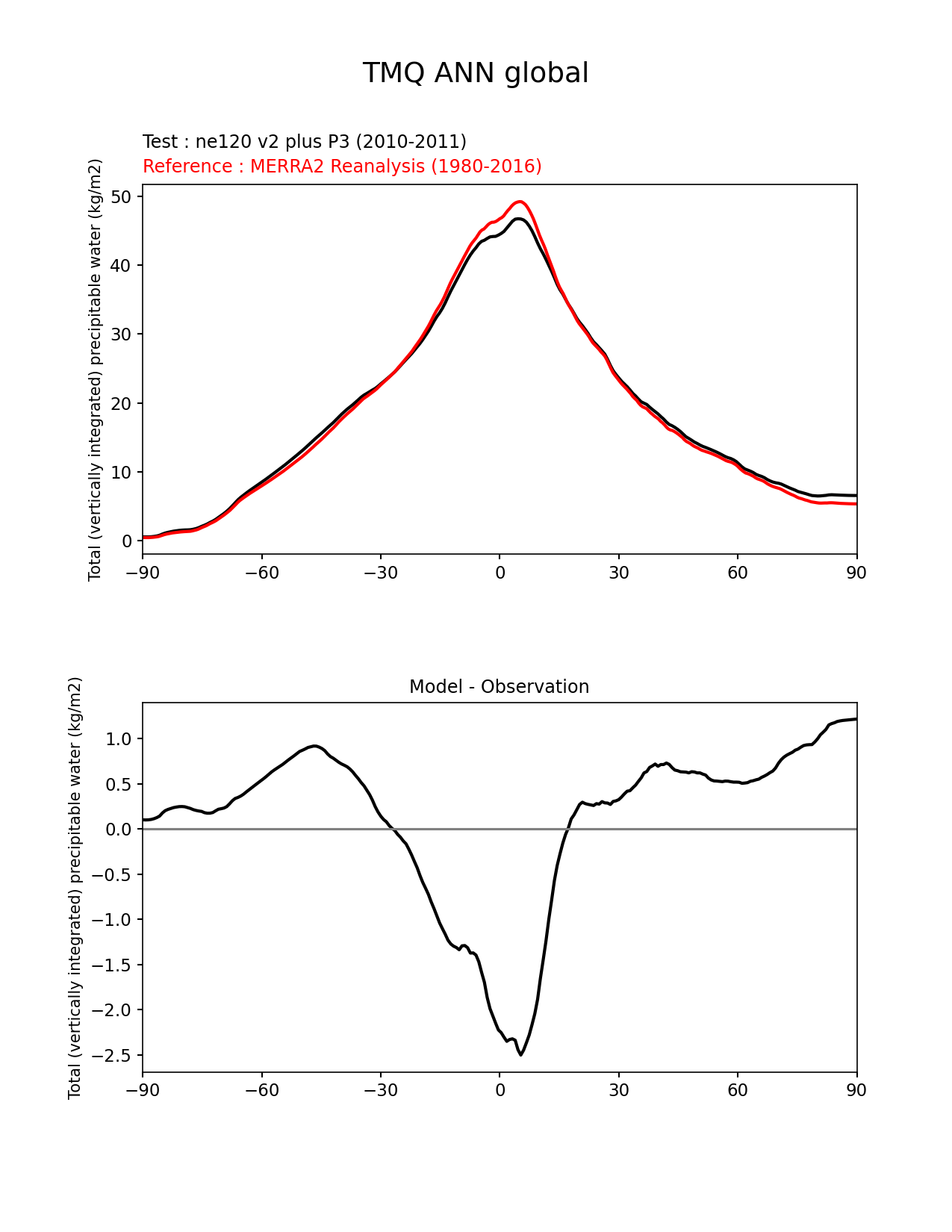 TMQ ANN global

Test : ne120 v2 plus P3 (2010-2011)
Reference : MERRA2 Reanalysis (1980-2016)

Total (vertically integrated) precipitable water (kg/m2)

50
40
30
20
10
0

−90 −60 −30 0 30 60 90

Model - Observation

Total (vertically integrated) precipitable water (kg/m2)

1.0
0.5
0.0
−0.5
−1.0
−1.5
−2.0
−2.5

−90 −60 −30 0 30 60 90